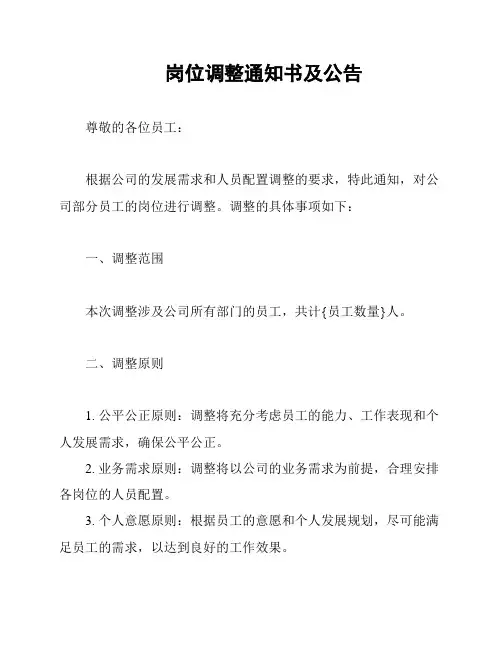 岗位调整通知书及公告

尊敬的各位员工：

根据公司的发展需求和人员配置调整的要求，特此通知，对公司部分员工的岗位进行调整。调整的具体事项如下：

一、调整范围

本次调整涉及公司所有部门的员工，共计{员工数量}人。

二、调整原则

1. 公平公正原则：调整将充分考虑员工的能力、工作表现和个人发展需求，确保公平公正。

2. 业务需求原则：调整将以公司的业务需求为前提，合理安排各岗位的人员配置。

3. 个人意愿原则：根据员工的意愿和个人发展规划，尽可能满足员工的需求，以达到良好的工作效果。